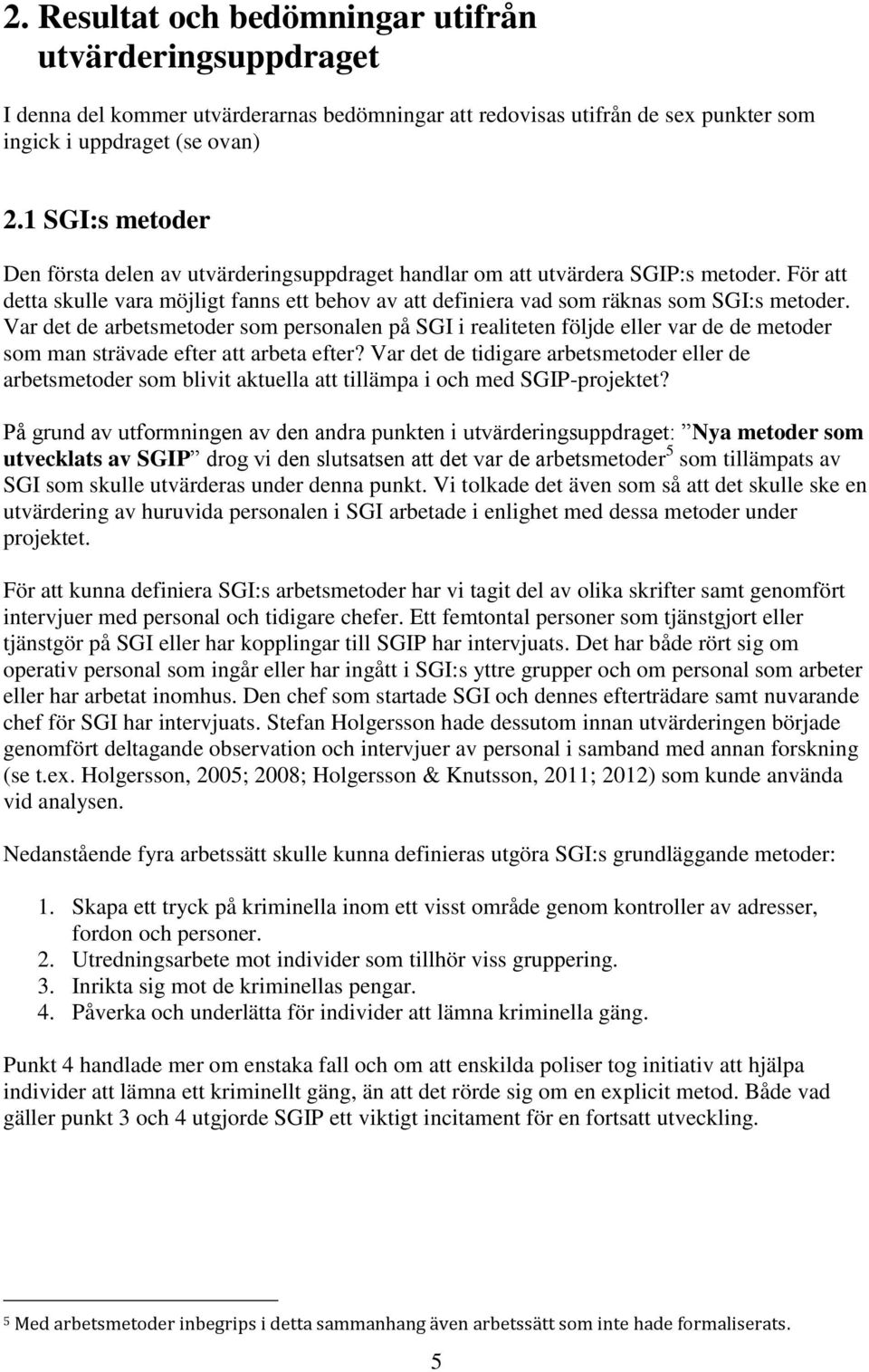 2. Resultat och bedömningar utifrån utvärderingsuppdraget

I denna del kommer utvärderarnas bedömningar att redovisas utifrån de sex punkter som ingick i uppdraget (se ovan)

2.1 SGI:s metoder

Den första delen av utvärderingsuppdraget handlar om att utvärdera SGIP:s metoder. För att detta skulle vara möjligt fanns ett behov av att definiera vad som räknas som SGI:s metoder. Var det de arbetsmetoder som personalen på SGI i realiteten följde eller var de de metoder som man strävade efter att arbeta efter? Var det de tidigare arbetsmetoder eller de arbetsmetoder som blivit aktuella att tillämpa i och med SGIP-projektet?

På grund av utformningen av den andra punkten i utvärderingsuppdraget: ”Nya metoder som utvecklats av SGIP” drog vi den slutsatsen att det var de arbetsmetoder$^5$ som tillämpats av SGI som skulle utvärderas under denna punkt. Vi tolkade det även som så att det skulle ske en utvärdering av huruvida personalen i SGI arbetade i enlighet med dessa metoder under projektet.

För att kunna definiera SGI:s arbetsmetoder har vi tagit del av olika skrifter samt genomfört intervjuer med personal och tidigare chefer. Ett femtontal personer som tjänstgjort eller tjänstgör på SGI eller har kopplingar till SGIP har intervjuats. Det har både rört sig om operativ personal som ingår eller har ingått i SGI:s yttre grupper och om personal som arbeter eller har arbetat inomhus. Den chef som startade SGI och dennes efterträdare samt nuvarande chef för SGI har intervjuats. Stefan Holgersson hade dessutom innan utvärderingen började genomfört deltagande observation och intervjuer av personal i samband med annan forskning (se t.ex. Holgersson, 2005; 2008; Holgersson & Knutsson, 2011; 2012) som kunde använda vid analysen.

Nedanstående fyra arbetssätt skulle kunna definieras utgöra SGI:s grundläggande metoder:

1. Skapa ett tryck på kriminella inom ett visst område genom kontroller av adresser, fordon och personer.
2. Utredningsarbete mot individer som tillhör viss gruppering.
3. Inrikta sig mot de kriminellas pengar.
4. Påverka och underlätta för individer att lämna kriminella gäng.

Punkt 4 handlade mer om enstaka fall och om att enskilda poliser tog initiativ att hjälpa individer att lämna ett kriminellt gäng, än att det rörde sig om en explicit metod. Både vad gäller punkt 3 och 4 utgjorde SGIP ett viktigt incitament för en fortsatt utveckling.

$^5$ Med arbetsmetoder inbegrips i detta sammanhang även arbetssätt som inte hade formaliserats.

5